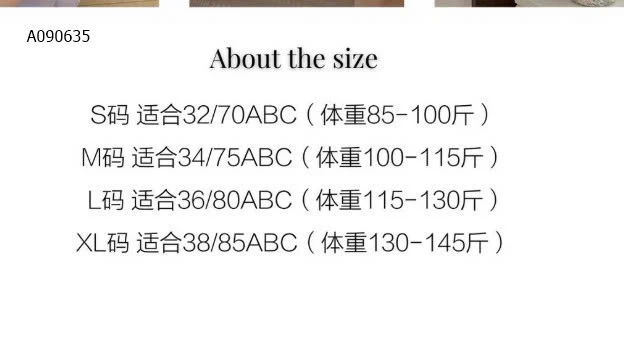 A090635

About the size

S码 适合32/70ABC（体重85-100斤）

M码 适合34/75ABC（体重100-115斤）

L码 适合36/80ABC（体重115-130斤）

XL码 适合38/85ABC（体重130-145斤）